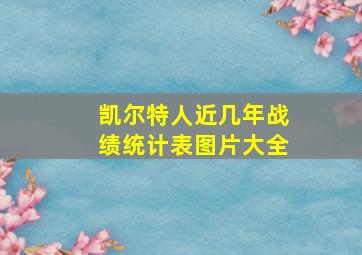 凯尔特人近几年战绩统计表图片大全